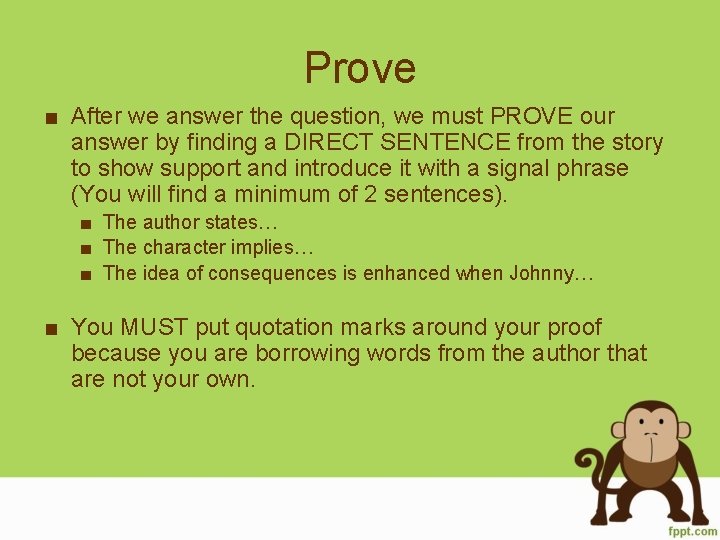 Prove

■ After we answer the question, we must PROVE our answer by finding a DIRECT SENTENCE from the story to show support and introduce it with a signal phrase (You will find a minimum of 2 sentences).

■ The author states…
■ The character implies…
■ The idea of consequences is enhanced when Johnny…

■ You MUST put quotation marks around your proof because you are borrowing words from the author that are not your own.

fppt.com